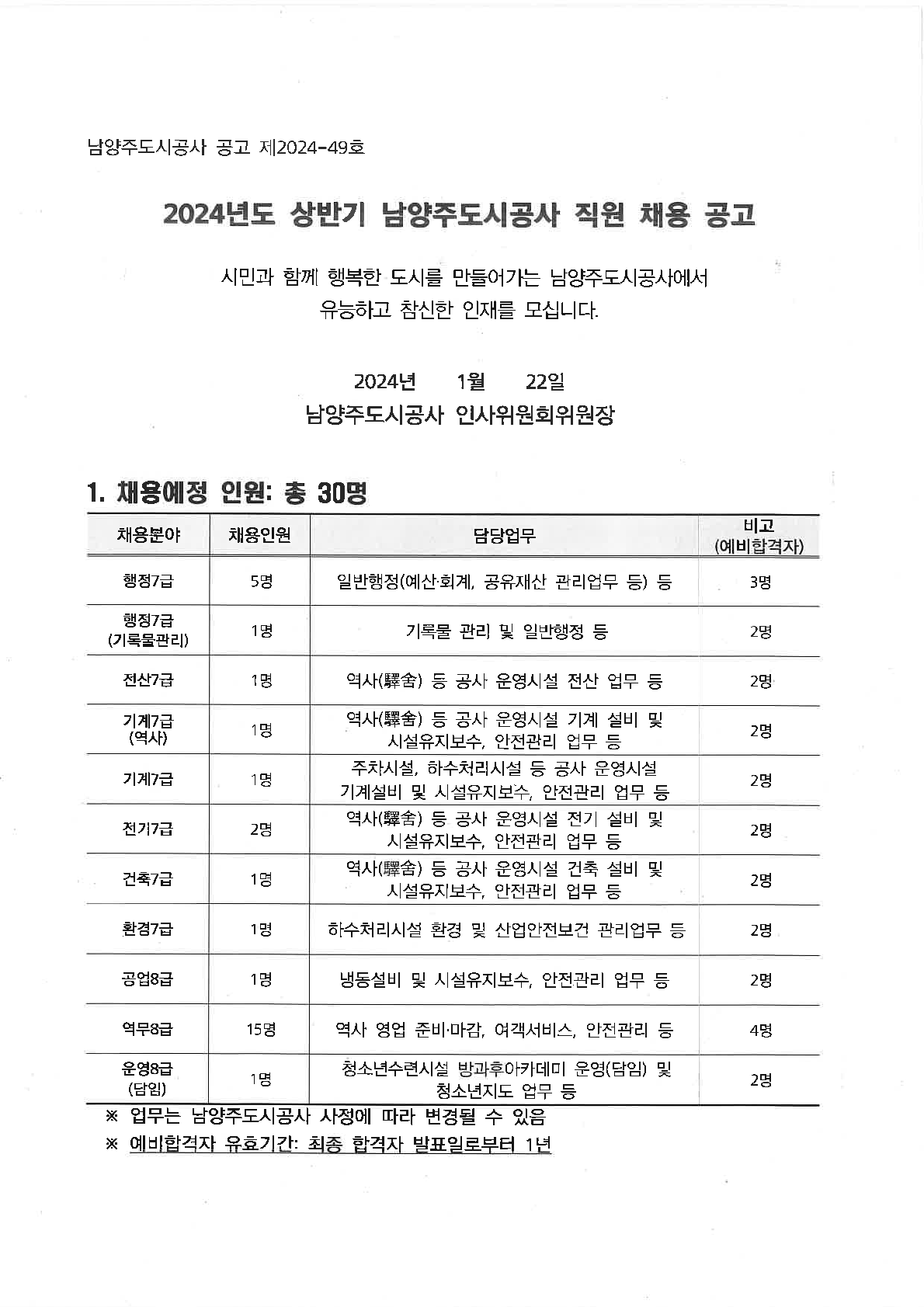 남양주도시공사 공고 제2024-49호

2024년도 상반기 남양주도시공사 직원 채용 공고

시민과 함께 행복한 도시를 만들어가는 남양주도시공사에서 유능하고 참신한 인재를 모십니다.

2024년 1월 22일
남양주도시공사 인사위원회위원장

1. 채용예정 인원: 총 30명

| 채용분야 | 채용인원 | 담당업무 | 비고 (예비합격자) |
|---|---|---|---|
| 행정7급 | 5명 | 일반행정(예산·회계, 공유재산 관리업무 등) 등 | 3명 |
| 행정7급 (기록물관리) | 1명 | 기록물 관리 및 일반행정 등 | 2명 |
| 전산7급 | 1명 | 역사(驛舍) 등 공사 운영시설 전산 업무 등 | 2명 |
| 기계7급 (역사) | 1명 | 역사(驛舍) 등 공사 운영시설 기계 설비 및 시설유지보수, 안전관리 업무 등 | 2명 |
| 기계7급 | 1명 | 주차시설, 하수처리시설 등 공사 운영시설 기계설비 및 시설유지보수, 안전관리 업무 등 | 2명 |
| 전기7급 | 2명 | 역사(驛舍) 등 공사 운영시설 전기 설비 및 시설유지보수, 안전관리 업무 등 | 2명 |
| 건축7급 | 1명 | 역사(驛舍) 등 공사 운영시설 건축 설비 및 시설유지보수, 안전관리 업무 등 | 2명 |
| 환경7급 | 1명 | 하수처리시설 환경 및 산업안전보건 관리업무 등 | 2명 |
| 공업8급 | 1명 | 냉동설비 및 시설유지보수, 안전관리 업무 등 | 2명 |
| 역무8급 | 15명 | 역사 영업 준비·마감, 여객서비스, 안전관리 등 | 4명 |
| 운영8급 (담임) | 1명 | 청소년수련시설 방과후아카데미 운영(담임) 및 청소년지도 업무 등 | 2명 |

※ 업무는 남양주도시공사 사정에 따라 변경될 수 있음
※ 예비합격자 유효기간: 최종 합격자 발표일로부터 1년